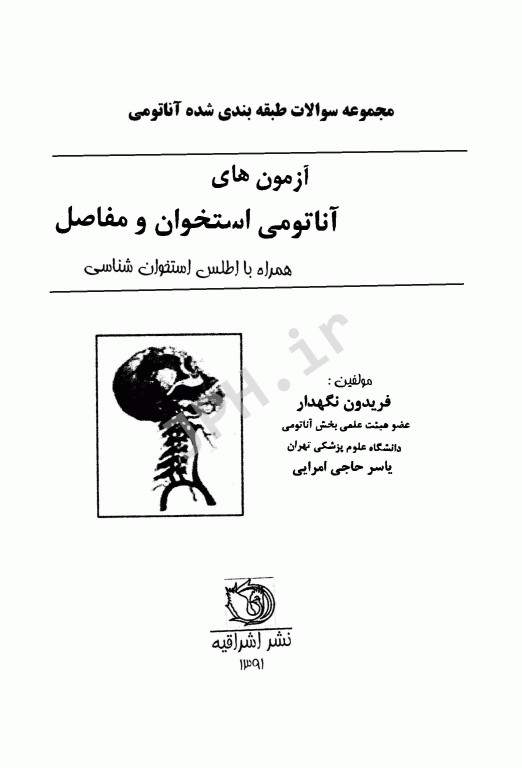 مجموعه سوالات طبقه بندی شده آناتومی

آزمون های
آناتومی استخوان و مفاصل
همراه با اطلس استخوان شناسی

PH.ir

مولفین :
فریدون نگهدار
عضو هیئت علمی بخش آناتومی
دانشگاه علوم پزشکی تهران
یاسر حاجی امرایی

نشر اشراقیه
۱۳۹۱